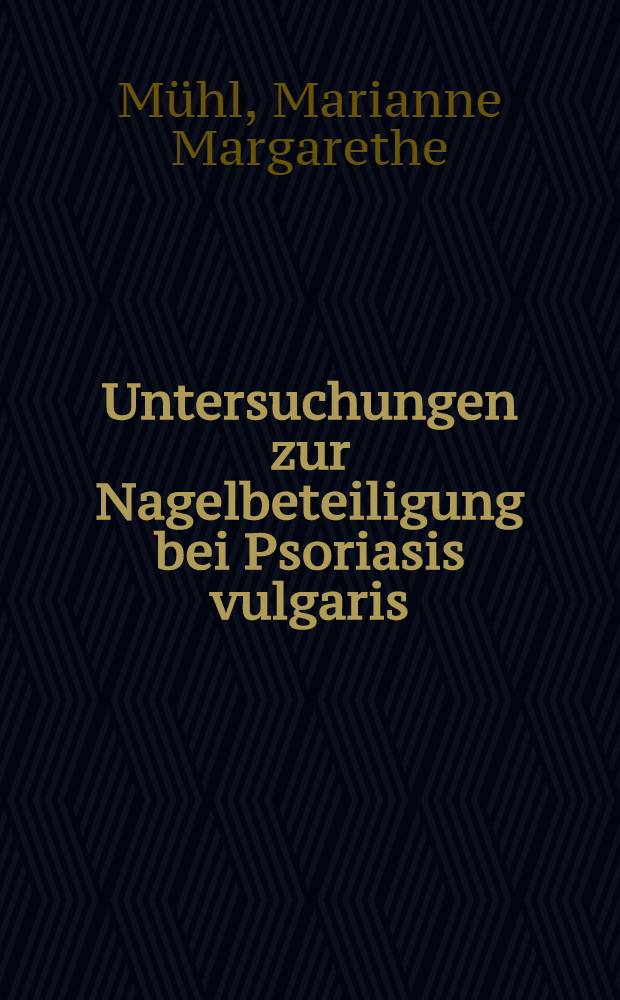 Mühl, Marianne Margarethe

Untersuchungen zur Nagelbeteiligung bei Psoriasis vulgaris